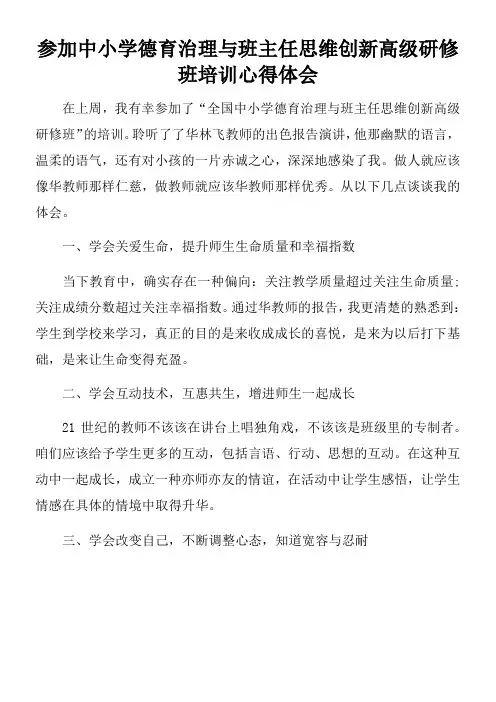 参加中小学德育治理与班主任思维创新高级研修班培训心得体会

在上周，我有幸参加了“全国中小学德育治理与班主任思维创新高级研修班”的培训。聆听了了华林飞教师的出色报告演讲，他那幽默的语言，温柔的语气，还有对小孩的一片赤诚之心，深深地感染了我。做人就应该像华教师那样仁慈，做教师就应该华教师那样优秀。从以下几点谈谈我的体会。

一、学会关爱生命，提升师生生命质量和幸福指数

当下教育中，确实存在一种偏向：关注教学质量超过关注生命质量；关注成绩分数超过关注幸福指数。通过华教师的报告，我更清楚的熟悉到：学生到学校来学习，真正的目的是来收成成长的喜悦，是来为以后打下基础，是来让生命变得充盈。

二、学会互动技术，互惠共生，增进师生一起成长

21 世纪的教师不该该在讲台上唱独角戏，不该该是班级里的专制者。咱们应该给予学生更多的互动，包括言语、行动、思想的互动。在这种互动中一起成长，成立一种亦师亦友的情谊，在活动中让学生感悟，让学生情感在具体的情境中取得升华。

三、学会改变自己，不断调整心态，知道宽容与忍耐